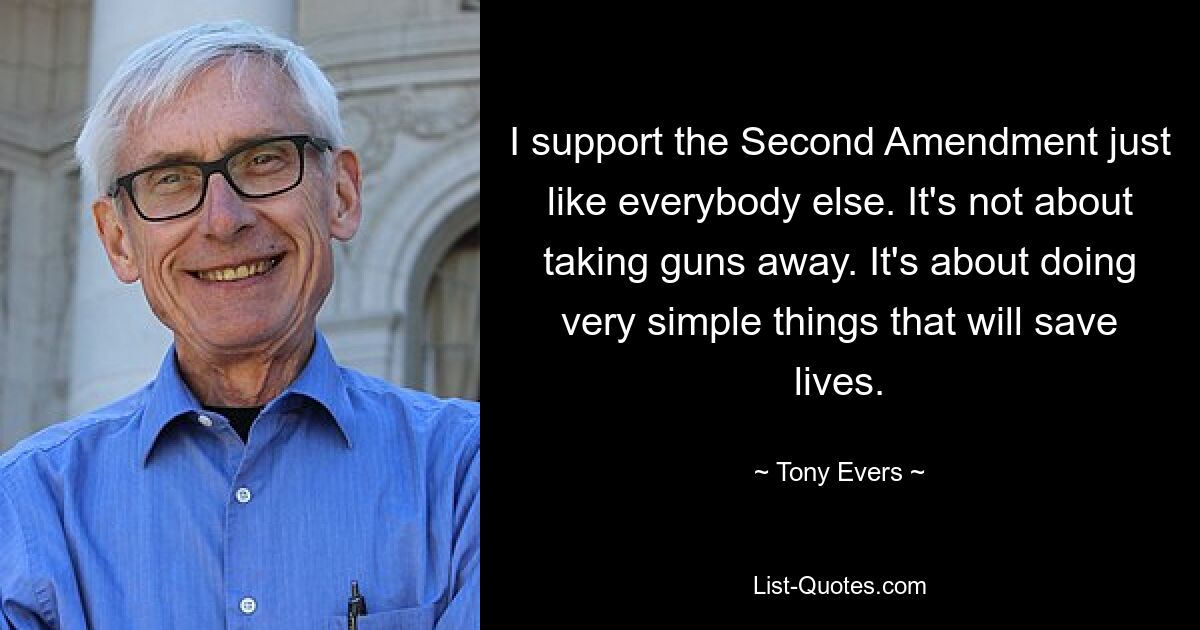 I support the Second Amendment just like everybody else. It's not about taking guns away. It's about doing very simple things that will save lives.

~ Tony Evers ~

List-Quotes.com